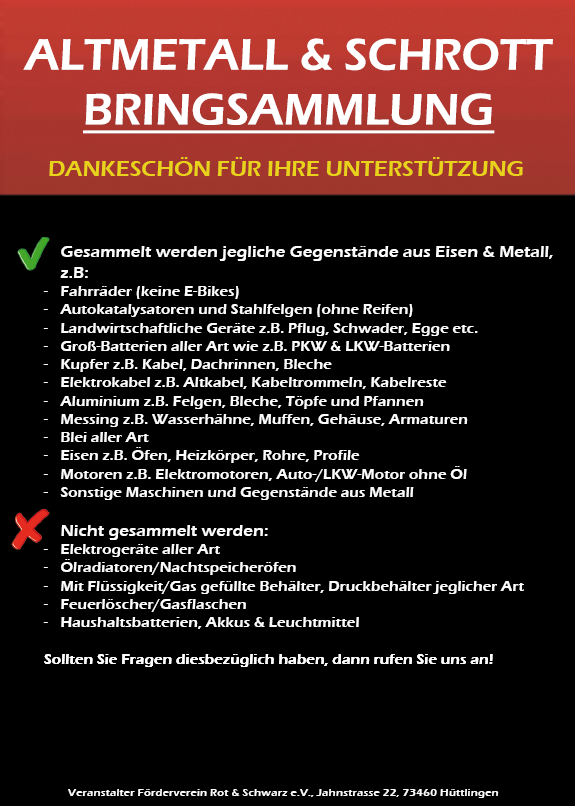 ALTMETALL & SCHROTT
BRINGSAMMLUNG

DANKESCHÖN FÜR IHRE UNTERSTÜTZUNG

Gesammelt werden jegliche Gegenstände aus Eisen & Metall, z.B:
- Fahrräder (keine E-Bikes)
- Autokatalysatoren und Stahlfelgen (ohne Reifen)
- Landwirtschaftliche Geräte z.B. Pflug, Schwader, Egge etc.
- Groß-Batterien aller Art wie z.B. PKW & LKW-Batterien
- Kupfer z.B. Kabel, Dachrinnen, Bleche
- Elektrokabel z.B. Altkabel, Kabeltrommeln, Kabelreste
- Aluminium z.B. Felgen, Bleche, Töpfe und Pfannen
- Messing z.B. Wasserhähne, Muffen, Gehäuse, Armaturen
- Blei aller Art
- Eisen z.B. Öfen, Heizkörper, Rohre, Profile
- Motoren z.B. Elektromotoren, Auto-/LKW-Motor ohne Öl
- Sonstige Maschinen und Gegenstände aus Metall

Nicht gesammelt werden:
- Elektrogeräte aller Art
- Ölradiatoren/Nachtspeicheröfen
- Mit Flüssigkeit/Gas gefüllte Behälter, Druckbehälter jeglicher Art
- Feuerlöscher/Gasflaschen
- Haushaltsbatterien, Akkus & Leuchtmittel

Sollten Sie Fragen diesbezüglich haben, dann rufen Sie uns an!

Veranstalter Förderverein Rot & Schwarz e.V., Jahnstrasse 22, 73460 Hüttlingen